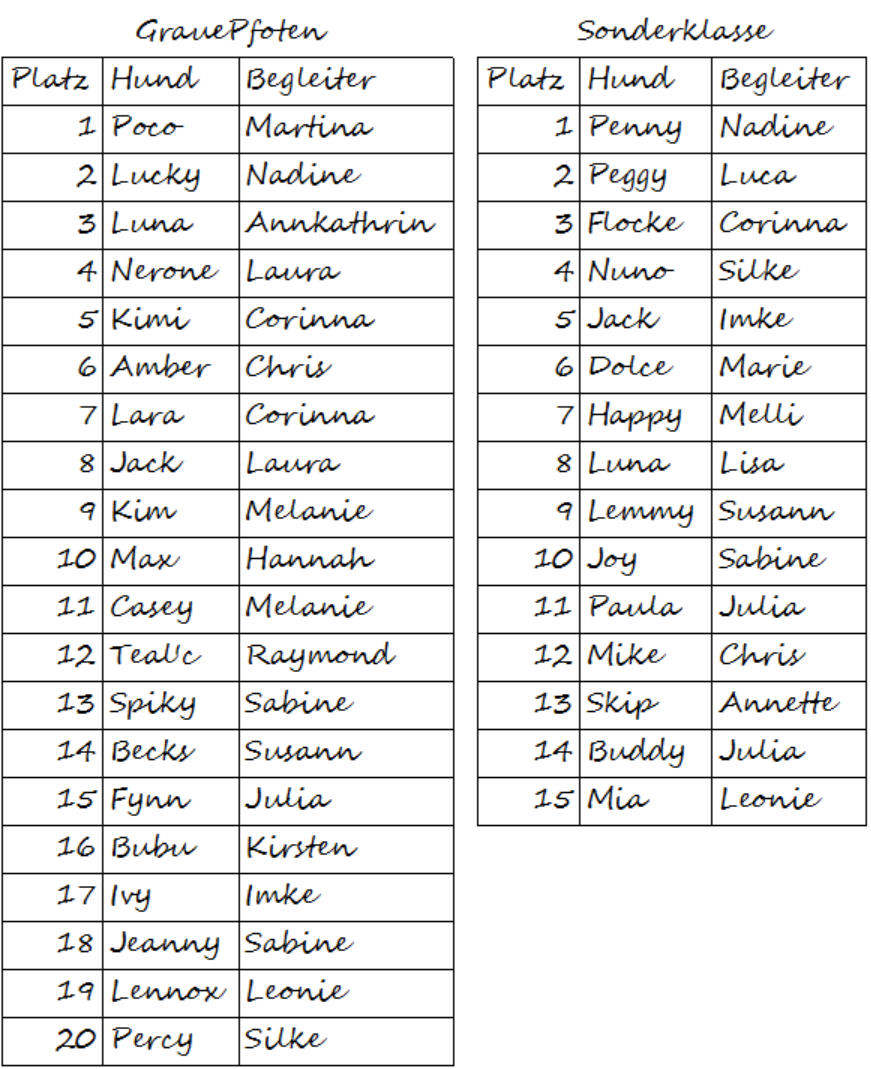 GrauePfoten

| Platz | Hund | Begleiter |
|---|---|---|
| 1 | Poco | Martina |
| 2 | Lucky | Nadine |
| 3 | Luna | Annkathrin |
| 4 | Nerone | Laura |
| 5 | Kimi | Corinna |
| 6 | Amber | Chris |
| 7 | Lara | Corinna |
| 8 | Jack | Laura |
| 9 | Kim | Melanie |
| 10 | Max | Hannah |
| 11 | Casey | Melanie |
| 12 | Teal'c | Raymond |
| 13 | Spiky | Sabine |
| 14 | Becks | Susann |
| 15 | Fynn | Julia |
| 16 | Bubu | Kirsten |
| 17 | Ivy | Imke |
| 18 | Jeanny | Sabine |
| 19 | Lennox | Leonie |
| 20 | Percy | Silke |

Sonderklasse

| Platz | Hund | Begleiter |
|---|---|---|
| 1 | Penny | Nadine |
| 2 | Peggy | Luca |
| 3 | Flocke | Corinna |
| 4 | Nuno | Silke |
| 5 | Jack | Imke |
| 6 | Dolce | Marie |
| 7 | Happy | Melli |
| 8 | Luna | Lisa |
| 9 | Lemmy | Susann |
| 10 | Joy | Sabine |
| 11 | Paula | Julia |
| 12 | Mike | Chris |
| 13 | Skip | Annette |
| 14 | Buddy | Julia |
| 15 | Mia | Leonie |